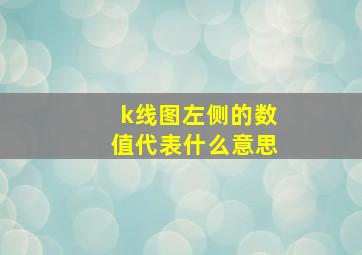 k线图左侧的数值代表什么意思